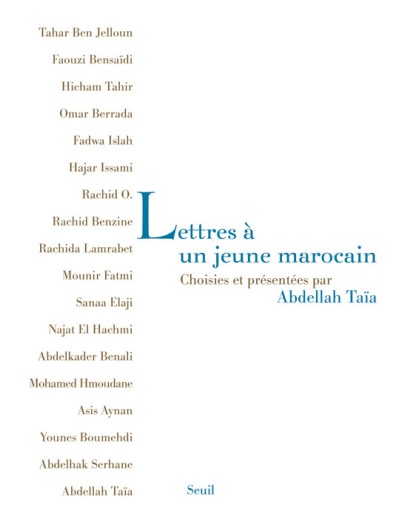 Tahar Ben Jelloun
Faouzi Bensaïdi
Hicham Tahir
Omar Berrada
Fadwa Islah
Hajar Issami
Rachid O.
Rachid Benzine
Rachida Lamrabet
Mounir Fatmi
Sanaa Elaji
Najat El Hachmi
Abdelkader Benali
Mohamed Hmoudane
Asis Aynan
Younes Boumehdi
Abdelhak Serhane
Abdellah Taïa

Lettres à un jeune marocain

Choisies et présentées par
Abdellah Taïa

Seuil